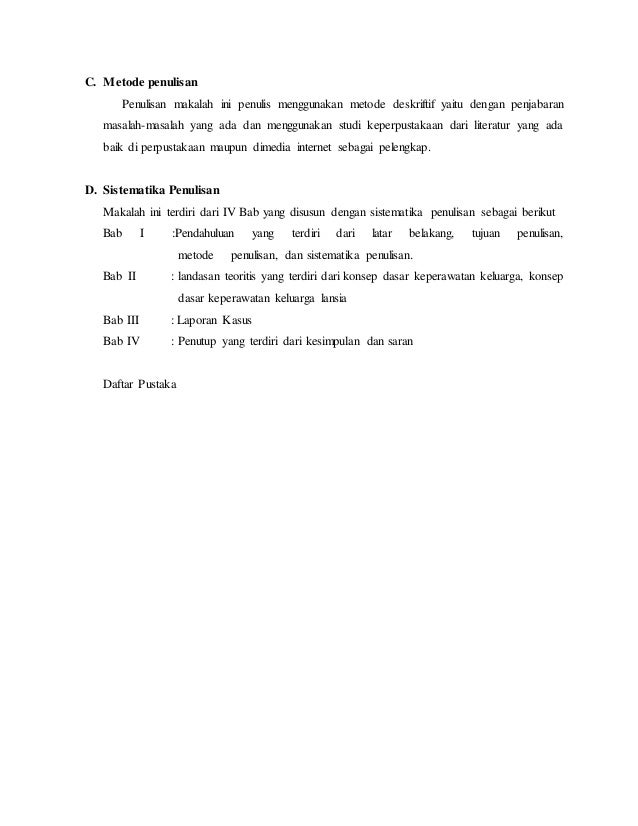 C. Metode penulisan

Penulisan makalah ini penulis menggunakan metode deskriftif yaitu dengan penjabaran masalah-masalah yang ada dan menggunakan studi keperpustakaan dari literatur yang ada baik di perpustakaan maupun dimedia internet sebagai pelengkap.

D. Sistematika Penulisan

Makalah ini terdiri dari IV Bab yang disusun dengan sistematika penulisan sebagai berikut

Bab I :Pendahuluan yang terdiri dari latar belakang, tujuan penulisan, metode penulisan, dan sistematika penulisan.

Bab II : landasan teoritis yang terdiri dari konsep dasar keperawatan keluarga, konsep dasar keperawatan keluarga lansia

Bab III : Laporan Kasus

Bab IV : Penutup yang terdiri dari kesimpulan dan saran

Daftar Pustaka